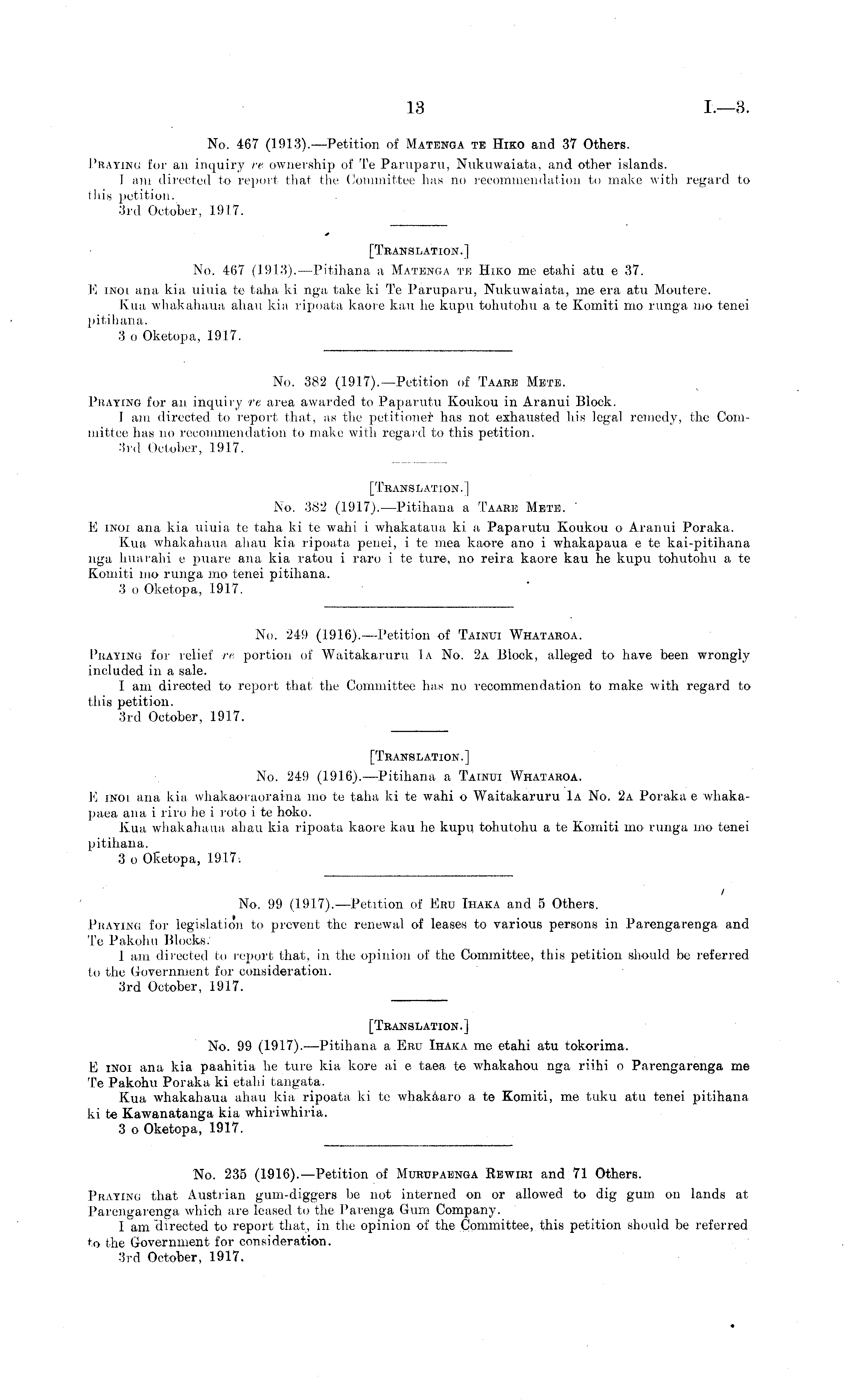 13 I.—3.

No. 467 (1913).—Petition of Matenga te Hiko and 37 Others.

Praying for an inquiry re ownership of Te Paruparu, Nukuwaiata, and other islands.

I am directed to report that the Committee has no recommendation to make with regard to this petition.

3rd October, 1917.

[Translation.]

No. 467 (1913).—Pitihana a Matenga te Hiko me etahi atu e 37.

E inoi ana kia uiuia te taha ki nga take ki Te Paruparu, Nukuwaiata, me era atu Moutere.

Kua whakahaua ahau kia ripoata kaore kau he kupu tohutohu a te Komiti mo runga mo tenei pitihana.

3 o Oketopa, 1917.

No. 382 (1917).—Petition of Taare Mete.

Praying for an inquiry re area awarded to Paparutu Koukou in Aranui Block.

I am directed to report that, as the petitioner has not exhausted his legal remedy, the Committee has no recommendation to make with regard to this petition.

3rd October, 1917.

[Translation.]

No. 382 (1917).—Pitihana a Taare Mete.

E inoi ana kia uiuia te taha ki te wahi i whakataua ki a Paparutu Koukou o Aranui Poraka.

Kua whakahaua ahau kia ripoata penei, i te mea kaore ano i whakapaua e te kai-pitihana nga huarahi e puare ana kia ratou i raro i te ture, no reira kaore kau he kupu tohutohu a te Komiti mo runga mo tenei pitihana.

3 o Oketopa, 1917.

No. 249 (1916).—Petition of Tainui Whataroa.

Praying for relief re portion of Waitakaruru 1a No. 2a Block, alleged to have been wrongly included in a sale.

I am directed to report that the Committee has no recommendation to make with regard to this petition.

3rd October, 1917.

[Translation.]

No. 249 (1916).—Pitihana a Tainui Whataroa.

E inoi ana kia whakaoraoraina mo te taha ki te wahi o Waitakaruru 1a No. 2a Poraka e whakapaea ana i riro he i roto i te hoko.

Kua whakahaua ahau kia ripoata kaore kau he kupu tohutohu a te Komiti mo runga mo tenei pitihana.

3 o Oketopa, 1917.

No. 99 (1917).—Petition of Eru Ihaka and 5 Others.

Praying for legislation to prevent the renewal of leases to various persons in Parengarenga and Te Pakohu Blocks.

I am directed to report that, in the opinion of the Committee, this petition should be referred to the Government for consideration.

3rd October, 1917.

[Translation.]

No. 99 (1917).—Pitihana a Eru Ihaka me etahi atu tokorima.

E inoi ana kia paahitia he ture kia kore ai e taea te whakahou nga riihi o Parengarenga me Te Pakohu Poraka ki etahi tangata.

Kua whakahaua ahau kia ripoata ki te whakaaro a te Komiti, me tuku atu tenei pitihana ki te Kawanatanga kia whiriwhiria.

3 o Oketopa, 1917.

No. 235 (1916).—Petition of Murupaenga Rewiri and 71 Others.

Praying that Austrian gum-diggers be not interned on or allowed to dig gum on lands at Parengarenga which are leased to the Parenga Gum Company.

I am directed to report that, in the opinion of the Committee, this petition should be referred to the Government for consideration.

3rd October, 1917.